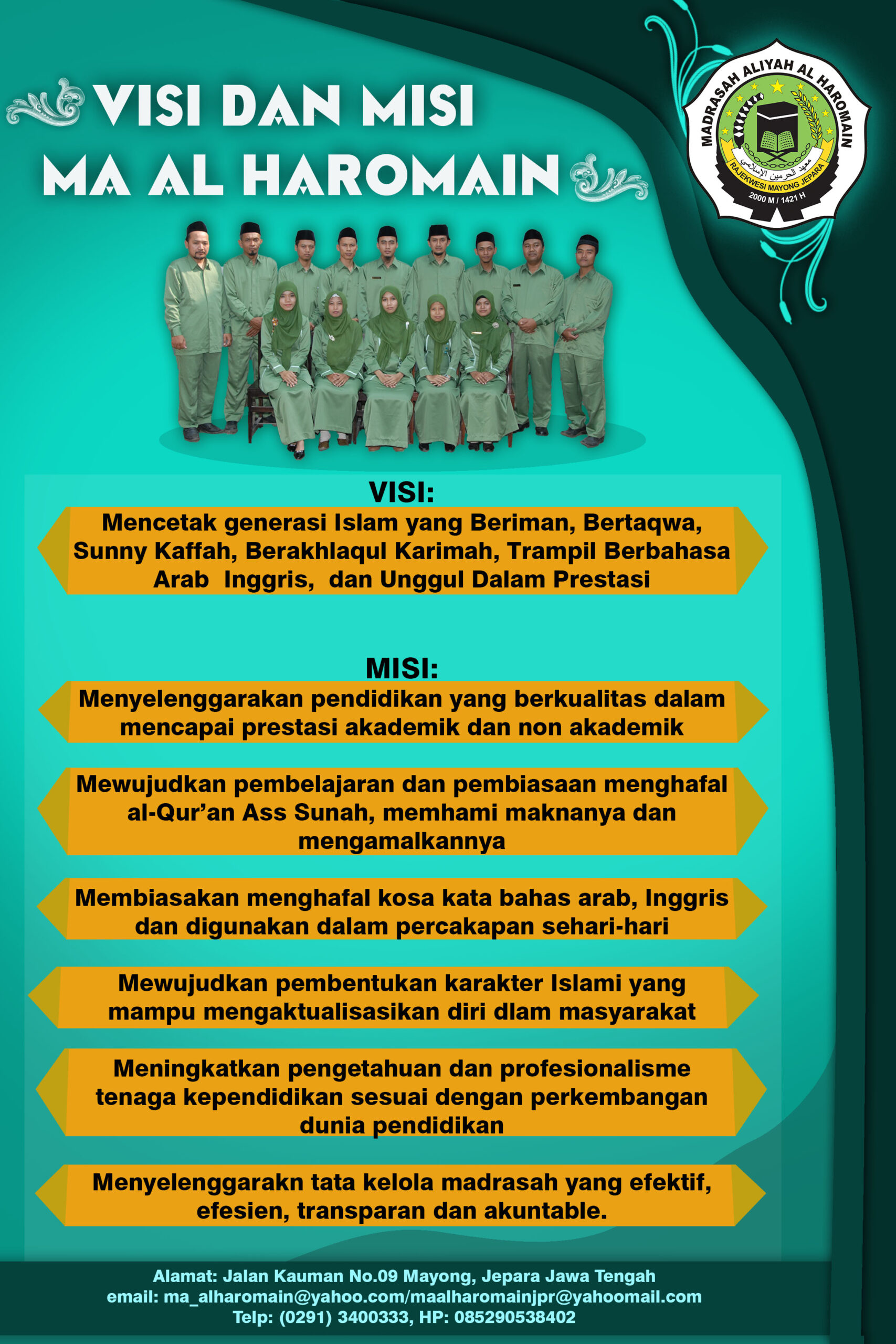 VISI DAN MISI
MA AL HAROMAIN

MADRASAH ALIYAH AL HAROMAIN
معهد الحرمين الإسلامي
RAJEKWESI MAYONG JEPARA
2000 M / 1421 H

VISI:

Mencetak generasi Islam yang Beriman, Bertaqwa, Sunny Kaffah, Berakhlaqul Karimah, Trampil Berbahasa Arab Inggris, dan Unggul Dalam Prestasi

MISI:

Menyelenggarakan pendidikan yang berkualitas dalam mencapai prestasi akademik dan non akademik

Mewujudkan pembelajaran dan pembiasaan menghafal al-Qur'an Ass Sunah, memhami maknanya dan mengamalkannya

Membiasakan menghafal kosa kata bahas arab, Inggris dan digunakan dalam percakapan sehari-hari

Mewujudkan pembentukan karakter Islami yang mampu mengaktualisasikan diri dlam masyarakat

Meningkatkan pengetahuan dan profesionalisme tenaga kependidikan sesuai dengan perkembangan dunia pendidikan

Menyelenggarakn tata kelola madrasah yang efektif, efesien, transparan dan akuntable.

Alamat: Jalan Kauman No.09 Mayong, Jepara Jawa Tengah
email: ma_alharomain@yahoo.com/maalharomainjpr@yahoomail.com
Telp: (0291) 3400333, HP: 085290538402